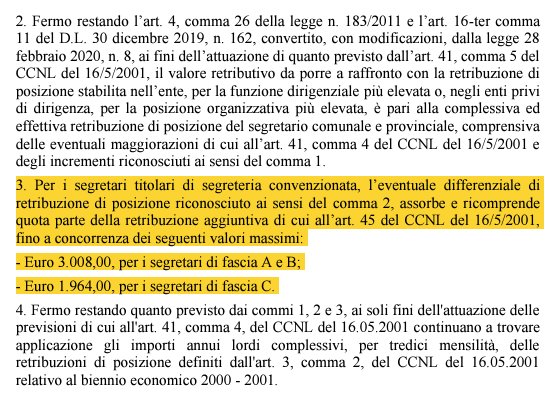 2. Fermo restando l'art. 4, comma 26 della legge n. 183/2011 e l'art. 16-ter comma 11 del D.L. 30 dicembre 2019, n. 162, convertito, con modificazioni, dalla legge 28 febbraio 2020, n. 8, ai fini dell'attuazione di quanto previsto dall'art. 41, comma 5 del CCNL del 16/5/2001, il valore retributivo da porre a raffronto con la retribuzione di posizione stabilita nell'ente, per la funzione dirigenziale più elevata o, negli enti privi di dirigenza, per la posizione organizzativa più elevata, è pari alla complessiva ed effettiva retribuzione di posizione del segretario comunale e provinciale, comprensiva delle eventuali maggiorazioni di cui all'art. 41, comma 4 del CCNL del 16/5/2001 e degli incrementi riconosciuti ai sensi del comma 1.

3. Per i segretari titolari di segreteria convenzionata, l'eventuale differenziale di retribuzione di posizione riconosciuto ai sensi del comma 2, assorbe e ricomprende quota parte della retribuzione aggiuntiva di cui all'art. 45 del CCNL del 16/5/2001, fino a concorrenza dei seguenti valori massimi:

- Euro 3.008,00, per i segretari di fascia A e B;

- Euro 1.964,00, per i segretari di fascia C.

4. Fermo restando quanto previsto dai commi 1, 2 e 3, ai soli fini dell'attuazione delle previsioni di cui all'art. 41, comma 4, del CCNL del 16.05.2001 continuano a trovare applicazione gli importi annui lordi complessivi, per tredici mensilità, delle retribuzioni di posizione definiti dall'art. 3, comma 2, del CCNL del 16.05.2001 relativo al biennio economico 2000 - 2001.